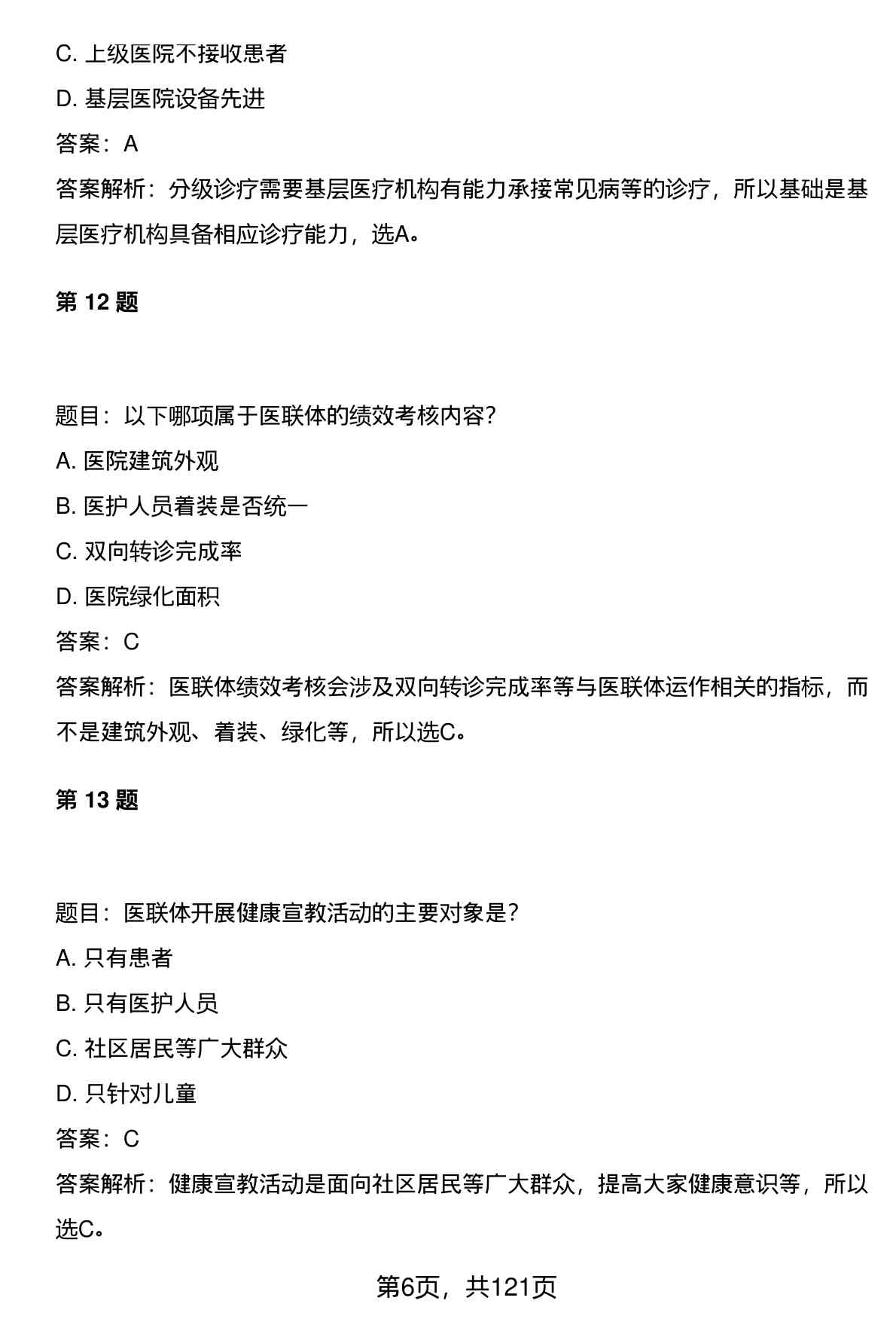 C. 上级医院不接收患者

D. 基层医院设备先进

答案：A

答案解析：分级诊疗需要基层医疗机构有能力承接常见病等的诊疗，所以基础是基层医疗机构具备相应诊疗能力，选A。

第 12 题

题目：以下哪项属于医联体的绩效考核内容？

A. 医院建筑外观

B. 医护人员着装是否统一

C. 双向转诊完成率

D. 医院绿化面积

答案：C

答案解析：医联体绩效考核会涉及双向转诊完成率等与医联体运作相关的指标，而不是建筑外观、着装、绿化等，所以选C。

第 13 题

题目：医联体开展健康宣教活动的主要对象是？

A. 只有患者

B. 只有医护人员

C. 社区居民等广大群众

D. 只针对儿童

答案：C

答案解析：健康宣教活动是面向社区居民等广大群众，提高大家健康意识等，所以选C。

第6页，共121页